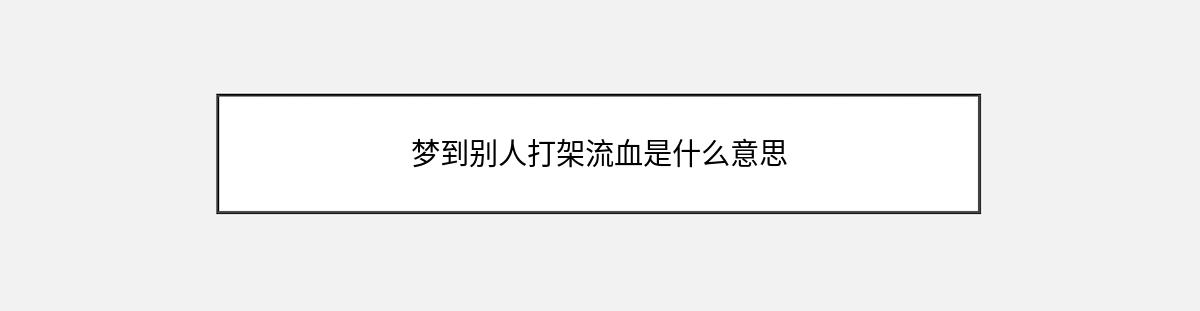 梦到别人打架流血是什么意思